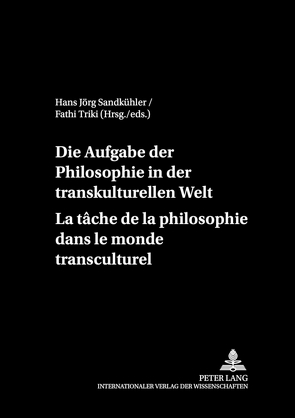 Hans Jörg Sandkühler /
Fathi Triki (Hrsg./eds.)

Die Aufgabe der Philosophie in der transkulturellen Welt

La tâche de la philosophie dans le monde transculturel

PETER LANG
INTERNATIONALER VERLAG DER WISSENSCHAFTEN